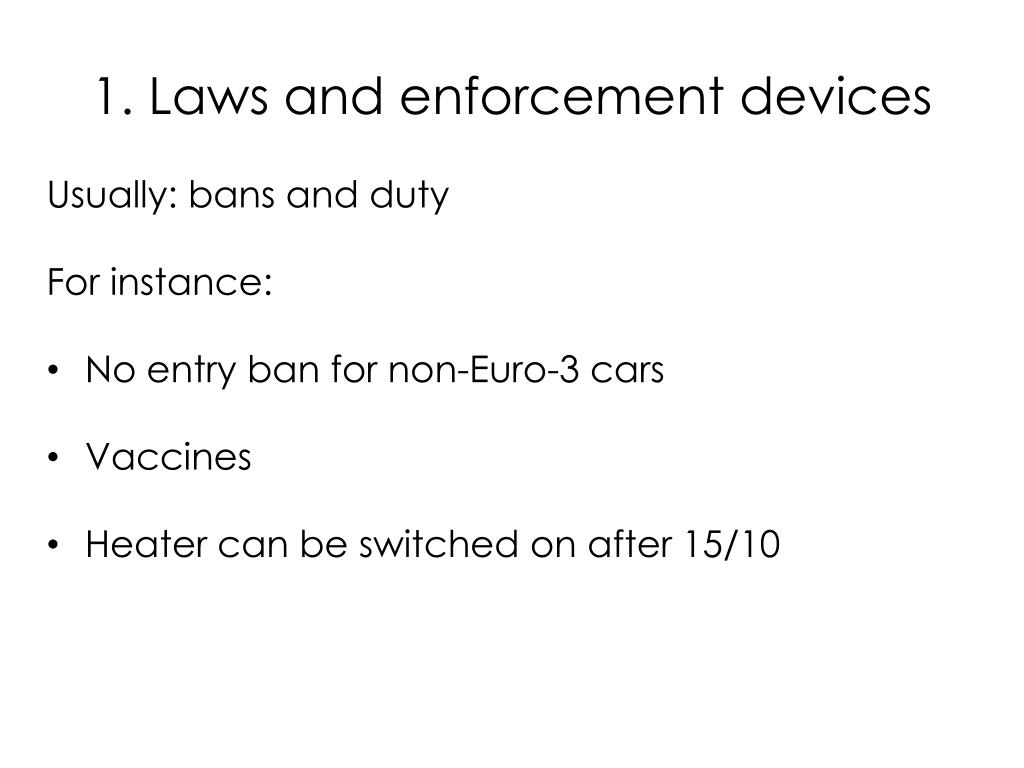 1. Laws and enforcement devices

Usually: bans and duty

For instance:

• No entry ban for non-Euro-3 cars

• Vaccines

• Heater can be switched on after 15/10